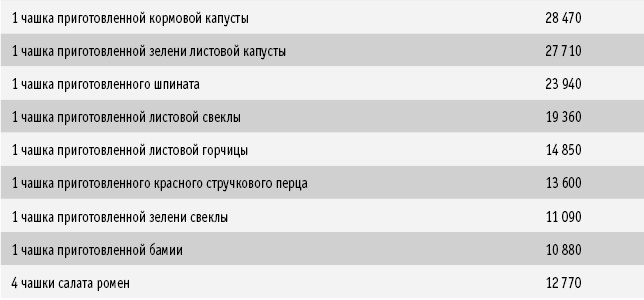 | | |
|---|---|
| 1 чашка приготовленной кормовой капусты | 28 470 |
| 1 чашка приготовленной зелени листовой капусты | 27 710 |
| 1 чашка приготовленного шпината | 23 940 |
| 1 чашка приготовленной листовой свеклы | 19 360 |
| 1 чашка приготовленной листовой горчицы | 14 850 |
| 1 чашка приготовленного красного стручкового перца | 13 600 |
| 1 чашка приготовленной зелени свеклы | 11 090 |
| 1 чашка приготовленной бамии | 10 880 |
| 4 чашки салата ромен | 12 770 |